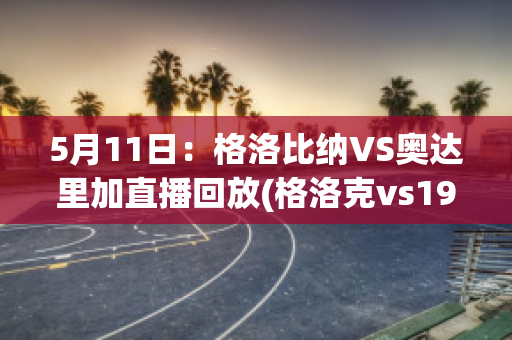 5月11日：格洛比纳VS奥达里加直播回放(格洛克vs19